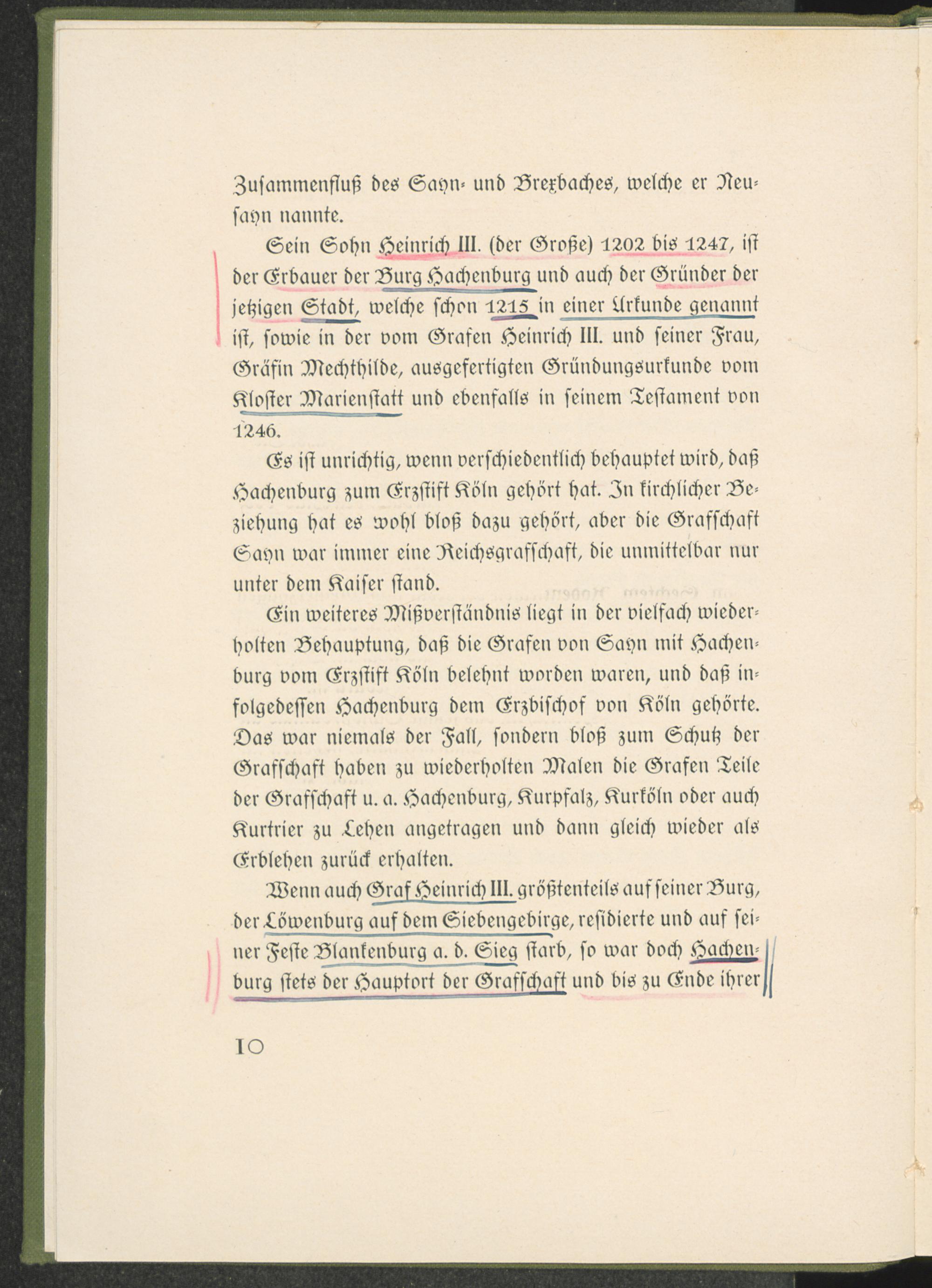 Zusammenfluß des Sayn- und Brexbaches, welche er Neusayn nannte.

Sein Sohn Heinrich III. (der Große) 1202 bis 1247, ist der Erbauer der Burg Hachenburg und auch der Gründer der jetzigen Stadt, welche schon 1215 in einer Urkunde genannt ist, sowie in der vom Grafen Heinrich III. und seiner Frau, Gräfin Mechthilde, ausgefertigten Gründungsurkunde vom Kloster Marienstatt und ebenfalls in seinem Testament von 1246.

Es ist unrichtig, wenn verschiedentlich behauptet wird, daß Hachenburg zum Erzstift Köln gehört hat. In kirchlicher Beziehung hat es wohl bloß dazu gehört, aber die Grafschaft Sayn war immer eine Reichsgrafschaft, die unmittelbar nur unter dem Kaiser stand.

Ein weiteres Mißverständnis liegt in der vielfach wiederholten Behauptung, daß die Grafen von Sayn mit Hachenburg vom Erzstift Köln belehnt worden waren, und daß infolgedessen Hachenburg dem Erzbischof von Köln gehörte. Das war niemals der Fall, sondern bloß zum Schutz der Grafschaft haben zu wiederholten Malen die Grafen Teile der Grafschaft u. a. Hachenburg, Kurpfalz, Kurköln oder auch Kurtrier zu Lehen angetragen und dann gleich wieder als Erblehen zurück erhalten.

Wenn auch Graf Heinrich III. größtenteils auf seiner Burg, der Löwenburg auf dem Siebengebirge, residierte und auf seiner Feste Blankenburg a. d. Sieg starb, so war doch Hachenburg stets der Hauptort der Grafschaft und bis zu Ende ihrer

10